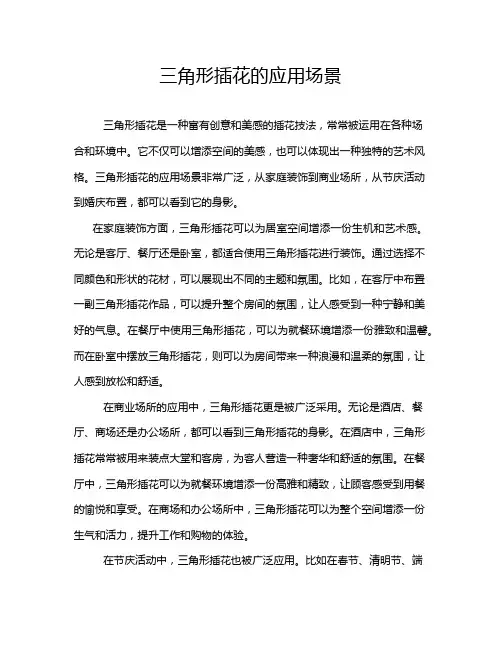 三角形插花的应用场景

三角形插花是一种富有创意和美感的插花技法，常常被运用在各种场合和环境中。它不仅可以增添空间的美感，也可以体现出一种独特的艺术风格。三角形插花的应用场景非常广泛，从家庭装饰到商业场所，从节庆活动到婚庆布置，都可以看到它的身影。

在家庭装饰方面，三角形插花可以为居室空间增添一份生机和艺术感。无论是客厅、餐厅还是卧室，都适合使用三角形插花进行装饰。通过选择不同颜色和形状的花材，可以展现出不同的主题和氛围。比如，在客厅中布置一副三角形插花作品，可以提升整个房间的氛围，让人感受到一种宁静和美好的气息。在餐厅中使用三角形插花，可以为就餐环境增添一份雅致和温馨。而在卧室中摆放三角形插花，则可以为房间带来一种浪漫和温柔的氛围，让人感到放松和舒适。

在商业场所的应用中，三角形插花更是被广泛采用。无论是酒店、餐厅、商场还是办公场所，都可以看到三角形插花的身影。在酒店中，三角形插花常常被用来装点大堂和客房，为客人营造一种奢华和舒适的氛围。在餐厅中，三角形插花可以为就餐环境增添一份高雅和精致，让顾客感受到用餐的愉悦和享受。在商场和办公场所中，三角形插花可以为整个空间增添一份生气和活力，提升工作和购物的体验。

在节庆活动中，三角形插花也被广泛应用。比如在春节、清明节、端